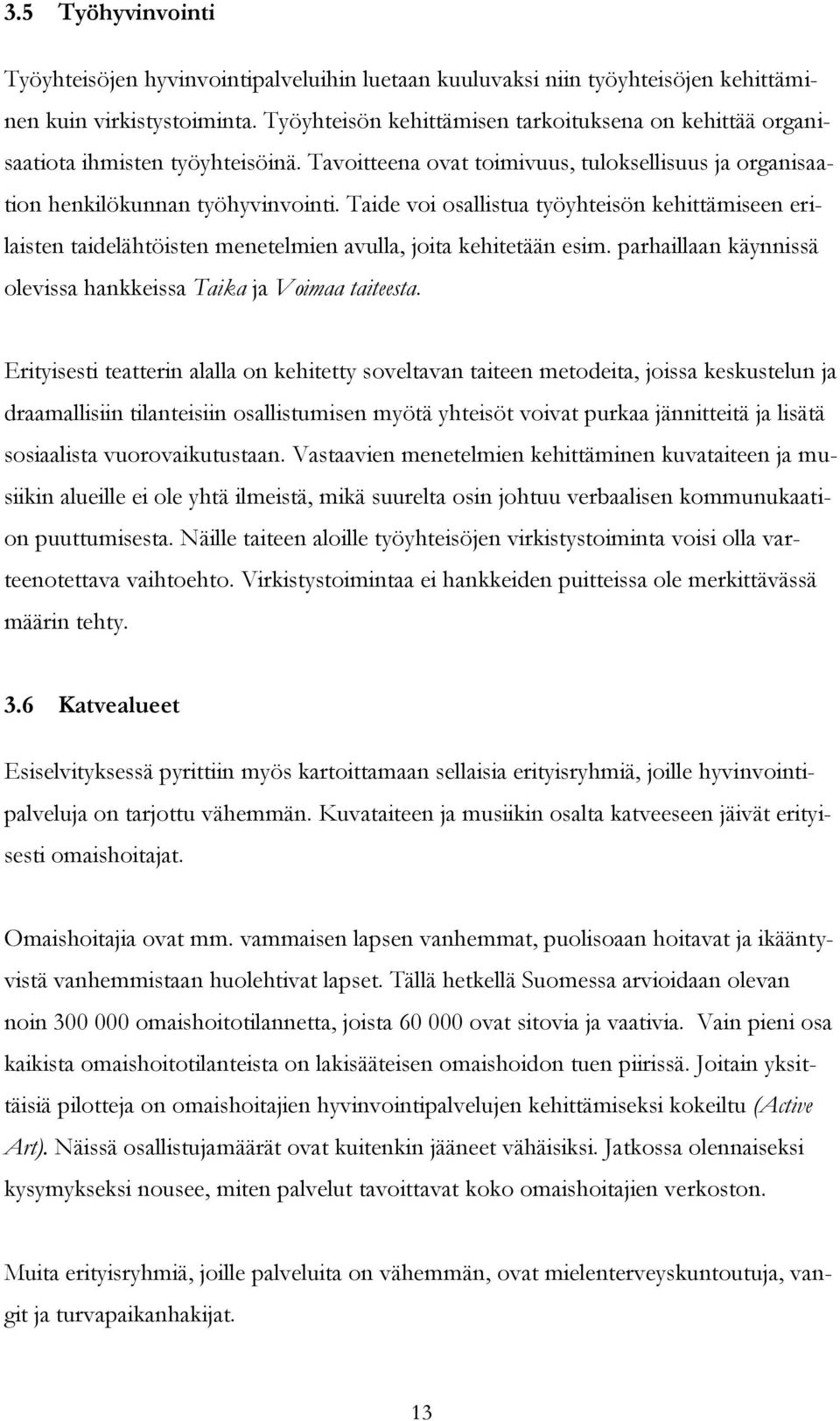 3.5 Työhyvinvointi

Työyhteisöjen hyvinvointipalveluihin luetaan kuuluvaksi niin työyhteisöjen kehittäminen kuin virkistystoiminta. Työyhteisön kehittämisen tarkoituksena on kehittää organisaatiota ihmisten työyhteisöinä. Tavoitteena ovat toimivuus, tuloksellisuus ja organisaation henkilökunnan työhyvinvointi. Taide voi osallistua työyhteisön kehittämiseen erilaisten taidelähtöisten menetelmien avulla, joita kehitetään esim. parhaillaan käynnissä olevissa hankkeissa Taika ja Voimaa taiteesta.

Erityisesti teatterin alalla on kehitetty soveltavan taiteen metodeita, joissa keskustelun ja draamallisiin tilanteisiin osallistumisen myötä yhteisöt voivat purkaa jännitteitä ja lisätä sosiaalista vuorovaikutustaan. Vastaavien menetelmien kehittäminen kuvataiteen ja musiikin alueille ei ole yhtä ilmeistä, mikä suurelta osin johtuu verbaalisen kommunukaation puuttumisesta. Näille taiteen aloille työyhteisöjen virkistystoiminta voisi olla varteenotettava vaihtoehto. Virkistystoimintaa ei hankkeiden puitteissa ole merkittävässä määrin tehty.

3.6 Katvealueet

Esiselvityksessä pyrittiin myös kartoittamaan sellaisia erityisryhmiä, joille hyvinvointipalveluja on tarjottu vähemmän. Kuvataiteen ja musiikin osalta katveeseen jäivät erityisesti omaishoitajat.

Omaishoitajia ovat mm. vammaisen lapsen vanhemmat, puolisoaan hoitavat ja ikääntyvistä vanhemmistaan huolehtivat lapset. Tällä hetkellä Suomessa arvioidaan olevan noin 300 000 omaishoitotilannetta, joista 60 000 ovat sitovia ja vaativia. Vain pieni osa kaikista omaishoitotilanteista on lakisääteisen omaishoidon tuen piirissä. Joitain yksittäisiä pilotteja on omaishoitajien hyvinvointipalvelujen kehittämiseksi kokeiltu (Active Art). Näissä osallistujamäärät ovat kuitenkin jääneet vähäisiksi. Jatkossa olennaiseksi kysymykseksi nousee, miten palvelut tavoittavat koko omaishoitajien verkoston.

Muita erityisryhmiä, joille palveluita on vähemmän, ovat mielenterveyskuntoutuja, vangit ja turvapaikanhakijat.

13